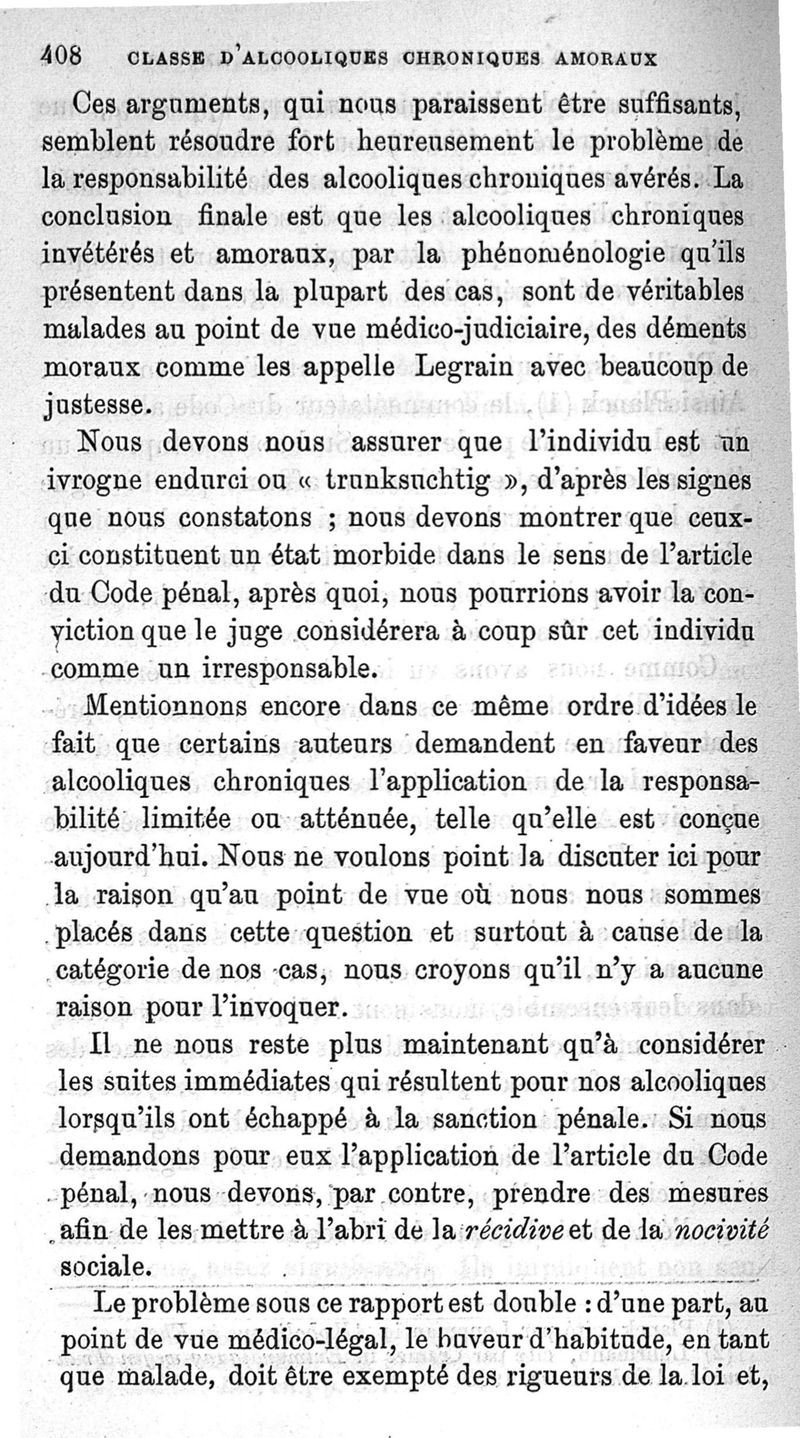 408 CLASSE D'ALCOOLIQUES CHRONIQUES AMORAUX

Ces arguments, qui nous paraissent être suffisants, semblent résoudre fort heureusement le problème de la responsabilité des alcooliques chroniques avérés. La conclusion finale est que les alcooliques chroniques invétérés et amoraux, par la phénoménologie qu'ils présentent dans la plupart des cas, sont de véritables malades au point de vue médico-judiciaire, des déments moraux comme les appelle Legrain avec beaucoup de justesse.

Nous devons nous assurer que l'individu est un ivrogne endurci ou « trunksuchtig », d'après les signes que nous constatons ; nous devons montrer que ceux-ci constituent un état morbide dans le sens de l'article du Code pénal, après quoi, nous pourrions avoir la conviction que le juge considérera à coup sûr cet individu comme un irresponsable.

Mentionnons encore dans ce même ordre d'idées le fait que certains auteurs demandent en faveur des alcooliques chroniques l'application de la responsabilité limitée ou atténuée, telle qu'elle est conçue aujourd'hui. Nous ne voulons point la discuter ici pour la raison qu'au point de vue où nous nous sommes placés dans cette question et surtout à cause de la catégorie de nos cas, nous croyons qu'il n'y a aucune raison pour l'invoquer.

Il ne nous reste plus maintenant qu'à considérer les suites immédiates qui résultent pour nos alcooliques lorsqu'ils ont échappé à la sanction pénale. Si nous demandons pour eux l'application de l'article du Code pénal, nous devons, par contre, prendre des mesures afin de les mettre à l'abri de la récidive et de la nocivité sociale.

Le problème sous ce rapport est double : d'une part, au point de vue médico-légal, le buveur d'habitude, en tant que malade, doit être exempté des rigueurs de la loi et,